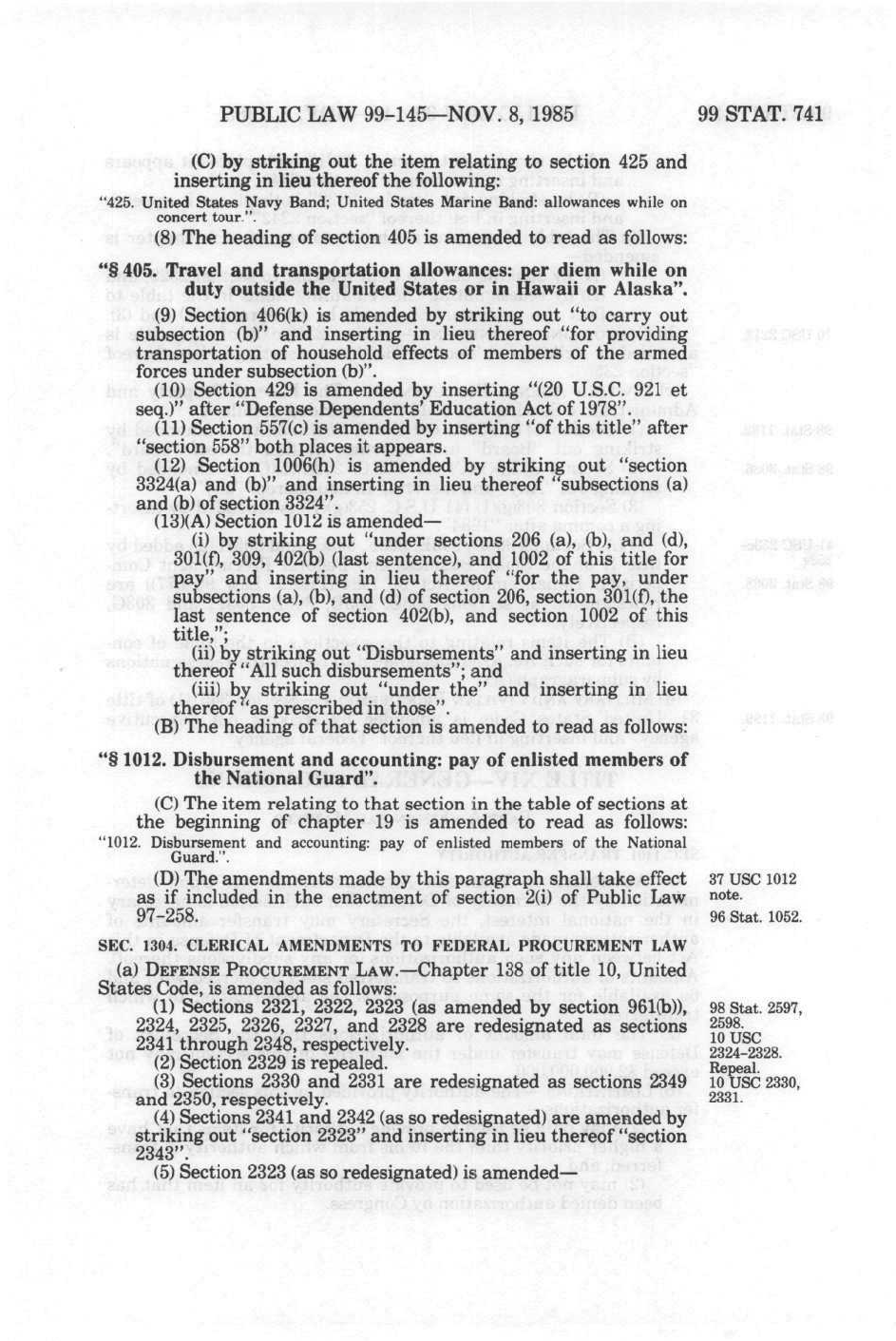 PUBLIC LAW 99-145—NOV. 8, 1985

99 STAT. 741

(C) by striking out the item relating to section 425 and inserting in lieu thereof the following:

"425. United States Navy Band; United States Marine Band: allowances while on concert tour.".

(8) The heading of section 405 is amended to read as follows:

"§ 405. Travel and transportation allowances: per diem while on duty outside the United States or in Hawaii or Alaska".

(9) Section 406(k) is amended by striking out "to carry out subsection (b)" and inserting in lieu thereof "for providing transportation of household effects of members of the armed forces under subsection (b)".

(10) Section 429 is amended by inserting "(20 U.S.C. 921 et seq.)" after "Defense Dependents' Education Act of 1978".

(11) Section 557(c) is amended by inserting "of this title" after "section 558" both places it appears.

(12) Section 1006(h) is amended by striking out "section 3324(a) and (b)" and inserting in lieu thereof "subsections (a) and (b) of section 3324".

(13)(A) Section 1012 is amended—

(i) by striking out "under sections 206 (a), (b), and (d), 301(f), 309, 402(b) (last sentence), and 1002 of this title for pay" and inserting in lieu thereof "for the pay, under subsections (a), (b), and (d) of section 206, section 301(f), the last sentence of section 402(b), and section 1002 of this title,";

(ii) by striking out "Disbursements" and inserting in lieu thereof "All such disbursements"; and

(iii) by striking out "under the" and inserting in lieu thereof "as prescribed in those".

(B) The heading of that section is amended to read as follows:

"§ 1012. Disbursement and accounting: pay of enlisted members of the National Guard".

(C) The item relating to that section in the table of sections at the beginning of chapter 19 is amended to read as follows:

"1012. Disbursement and accounting: pay of enlisted members of the National Guard.".

(D) The amendments made by this paragraph shall take effect as if included in the enactment of section 2(i) of Public Law 97-258.

37 USC 1012 note.
96 Stat. 1052.

SEC. 1304. CLERICAL AMENDMENTS TO FEDERAL PROCUREMENT LAW

(a) DEFENSE PROCUREMENT LAW.—Chapter 138 of title 10, United States Code, is amended as follows:

(1) Sections 2321, 2322, 2323 (as amended by section 961(b)), 2324, 2325, 2326, 2327, and 2328 are redesignated as sections 2341 through 2348, respectively.

98 Stat. 2597, 2598.
10 USC 2324-2328.

(2) Section 2329 is repealed.

Repeal.

(3) Sections 2330 and 2331 are redesignated as sections 2349 and 2350, respectively.

10 USC 2330, 2331.

(4) Sections 2341 and 2342 (as so redesignated) are amended by striking out "section 2323" and inserting in lieu thereof "section 2343".

(5) Section 2323 (as so redesignated) is amended—